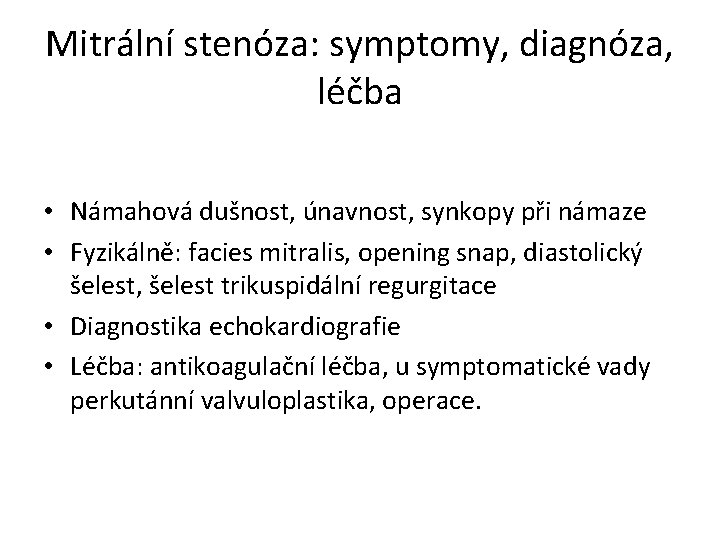 Mitrální stenóza: symptomy, diagnóza, léčba

• Námahová dušnost, únavnost, synkopy při námaze
• Fyzikálně: facies mitralis, opening snap, diastolický šelest, šelest trikuspidální regurgitace
• Diagnostika echokardiografie
• Léčba: antikoagulační léčba, u symptomatické vady perkutánní valvuloplastika, operace.